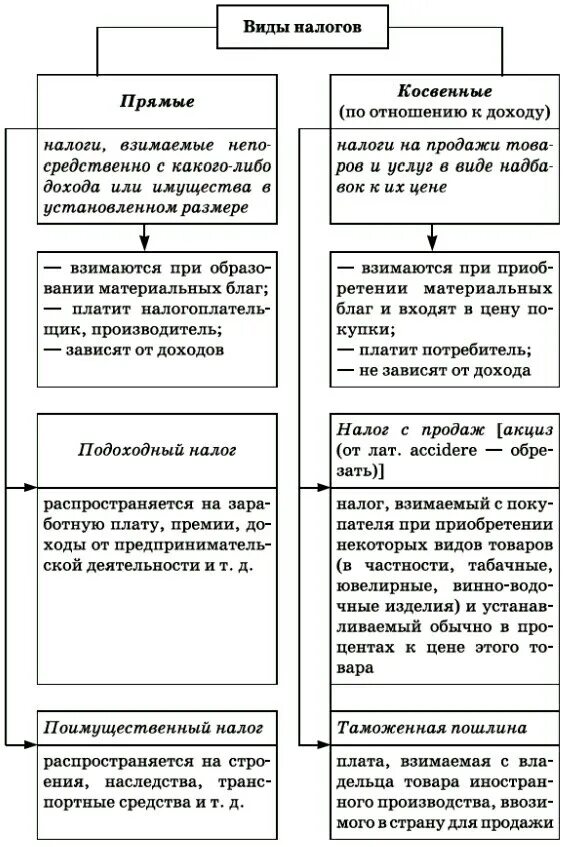 Виды налогов

Прямые

налоги, взимаемые непосредственно с какого-либо дохода или имущества в установленном размере

— взимаются при образовании материальных благ;
— платит налогоплательщик, производитель;
— зависят от доходов

Подоходный налог

распространяется на заработную плату, премии, доходы от предпринимательской деятельности и т. д.

Поимущественный налог

распространяется на строения, наследства, транспортные средства и т. д.

Косвенные
(по отношению к доходу)

налоги на продажи товаров и услуг в виде надбавок к их цене

— взимаются при приобретении материальных благ и входят в цену покупки;
— платит потребитель;
— не зависят от дохода

Налог с продаж [акциз (от лат. accidere — обрезать)]

налог, взимаемый с покупателя при приобретении некоторых видов товаров (в частности, табачные, ювелирные, винно-водочные изделия) и устанавливаемый обычно в процентах к цене этого товара

Таможенная пошлина

плата, взимаемая с владельца товара иностранного производства, ввозимого в страну для продажи